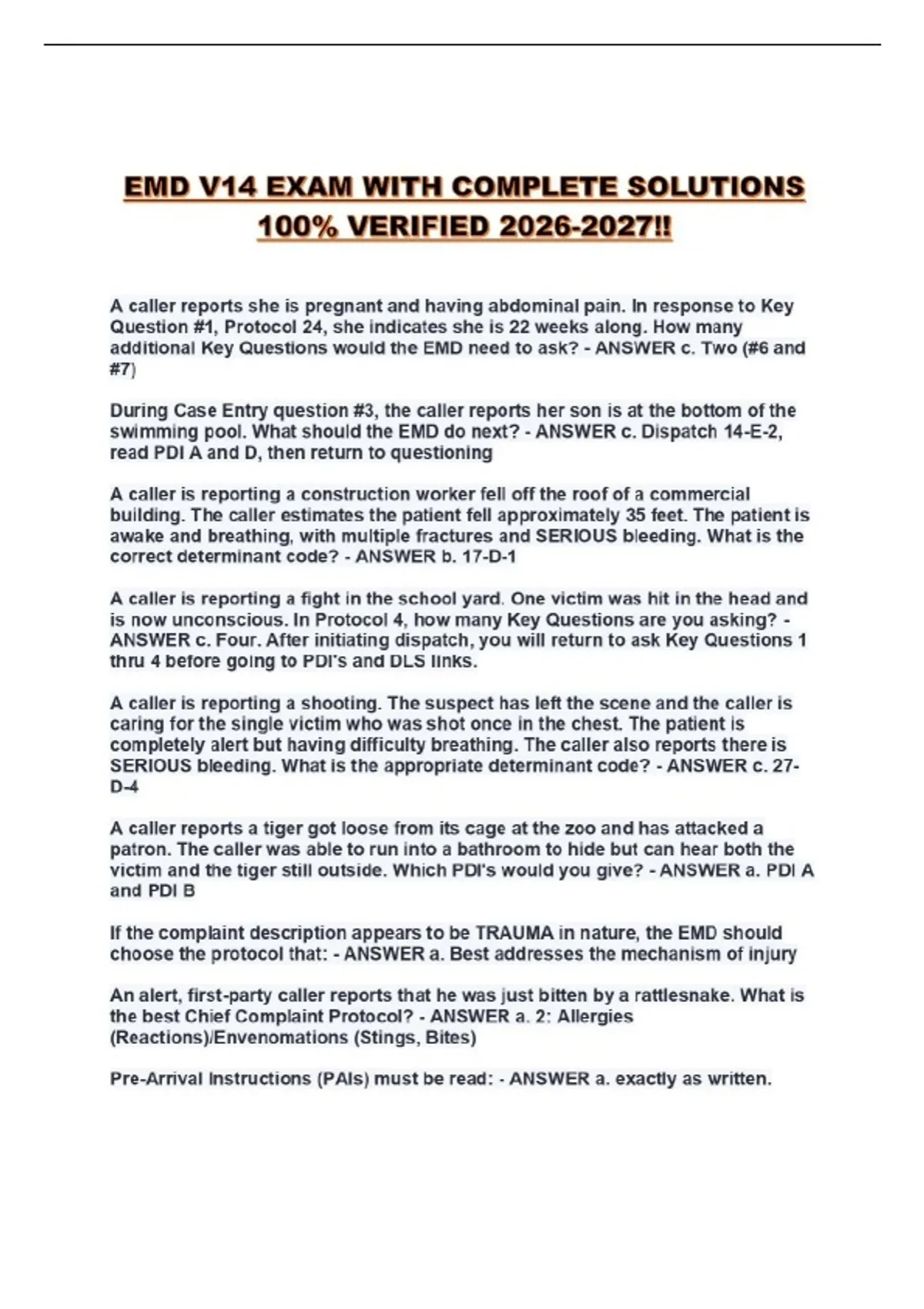 EMD V14 EXAM WITH COMPLETE SOLUTIONS 100% VERIFIED 2026-2027!!

A caller reports she is pregnant and having abdominal pain. In response to Key Question #1, Protocol 24, she indicates she is 22 weeks along. How many additional Key Questions would the EMD need to ask? - ANSWER c. Two (#6 and #7)

During Case Entry question #3, the caller reports her son is at the bottom of the swimming pool. What should the EMD do next? - ANSWER c. Dispatch 14-E-2, read PDI A and D, then return to questioning

A caller is reporting a construction worker fell off the roof of a commercial building. The caller estimates the patient fell approximately 35 feet. The patient is awake and breathing, with multiple fractures and SERIOUS bleeding. What is the correct determinant code? - ANSWER b. 17-D-1

A caller is reporting a fight in the school yard. One victim was hit in the head and is now unconscious. In Protocol 4, how many Key Questions are you asking? - ANSWER c. Four. After initiating dispatch, you will return to ask Key Questions 1 thru 4 before going to PDI's and DLS links.

A caller is reporting a shooting. The suspect has left the scene and the caller is caring for the single victim who was shot once in the chest. The patient is completely alert but having difficulty breathing. The caller also reports there is SERIOUS bleeding. What is the appropriate determinant code? - ANSWER c. 27-D-4

A caller reports a tiger got loose from its cage at the zoo and has attacked a patron. The caller was able to run into a bathroom to hide but can hear both the victim and the tiger still outside. Which PDI's would you give? - ANSWER a. PDI A and PDI B

If the complaint description appears to be TRAUMA in nature, the EMD should choose the protocol that: - ANSWER a. Best addresses the mechanism of injury

An alert, first-party caller reports that he was just bitten by a rattlesnake. What is the best Chief Complaint Protocol? - ANSWER a. 2: Allergies (Reactions)/Envenomations (Stings, Bites)

Pre-Arrival Instructions (PAIs) must be read: - ANSWER a. exactly as written.